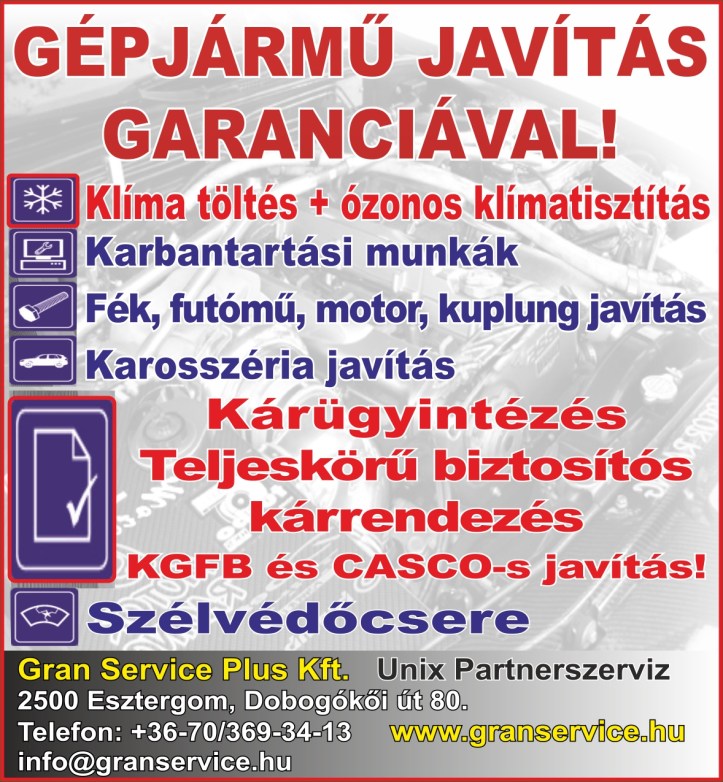 GÉPJÁRMŰ JAVÍTÁS GARANCIÁVAL!

Klíma töltés + ózonos klímatisztítás

Karbantartási munkák

Fék, futómű, motor, kuplung javítás

Karosszéria javítás

Kárügyintézés
Teljeskörű biztosítós kárrendezés
KGFB és CASCO-s javítás!

Szélvédőcsere

Gran Service Plus Kft. Unix Partnerszerviz
2500 Esztergom, Dobogókői út 80.
Telefon: +36-70/369-34-13 www.granservice.hu
info@granservice.hu